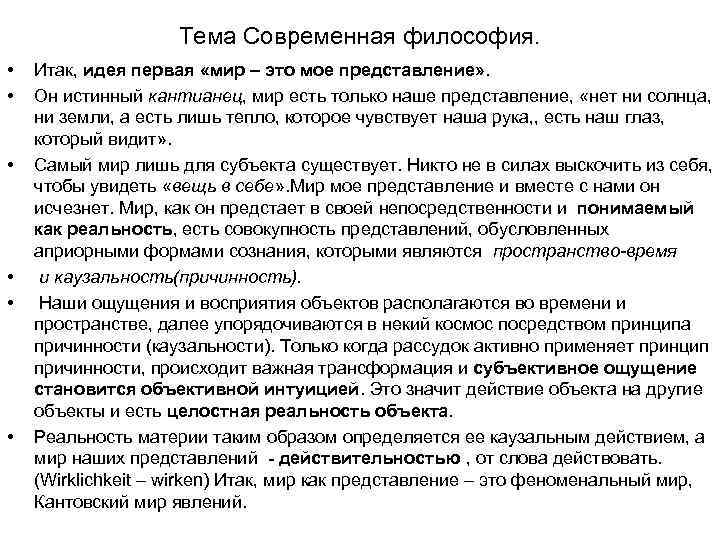 Тема Современная философия.

• Итак, идея первая «мир – это мое представление».

• Он истинный кантианец, мир есть только наше представление, «нет ни солнца, ни земли, а есть лишь тепло, которое чувствует наша рука,, есть наш глаз, который видит».

• Самый мир лишь для субъекта существует. Никто не в силах выскочить из себя, чтобы увидеть «вещь в себе».Мир мое представление и вместе с нами он исчезнет. Мир, как он предстает в своей непосредственности и понимаемый как реальность, есть совокупность представлений, обусловленных априорными формами сознания, которыми являются пространство-время

• и каузальность(причинность).

• Наши ощущения и восприятия объектов располагаются во времени и пространстве, далее упорядочиваются в некий космос посредством принципа причинности (каузальности). Только когда рассудок активно применяет принцип причинности, происходит важная трансформация и субъективное ощущение становится объективной интуицией. Это значит действие объекта на другие объекты и есть целостная реальность объекта.

• Реальность материи таким образом определяется ее каузальным действием, а мир наших представлений - действительностью , от слова действовать. (Wirklichkeit – wirken) Итак, мир как представление – это феноменальный мир, Кантовский мир явлений.